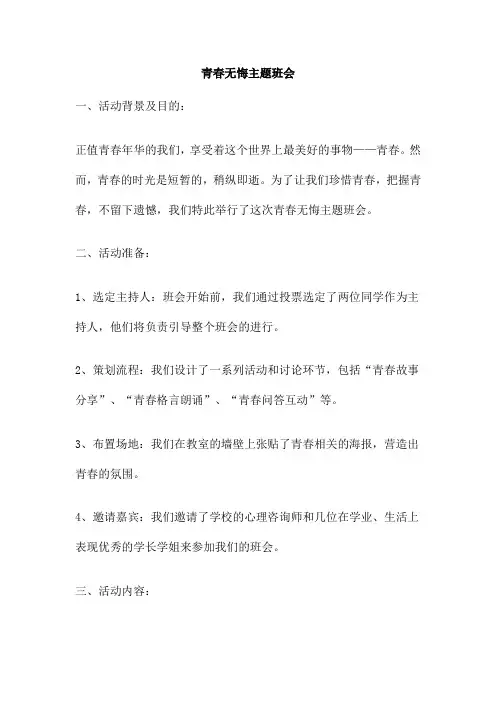 青春无悔主题班会

一、活动背景及目的：

正值青春年华的我们，享受着这个世界上最美好的事物——青春。然而，青春的时光是短暂的，稍纵即逝。为了让我们珍惜青春，把握青春，不留下遗憾，我们特此举行了这次青春无悔主题班会。

二、活动准备：

1、选定主持人：班会开始前，我们通过投票选定了两位同学作为主持人，他们将负责引导整个班会的进行。

2、策划流程：我们设计了一系列活动和讨论环节，包括“青春故事分享”、“青春格言朗诵”、“青春问答互动”等。

3、布置场地：我们在教室的墙壁上张贴了青春相关的海报，营造出青春的氛围。

4、邀请嘉宾：我们邀请了学校的心理咨询师和几位在学业、生活上表现优秀的学长学姐来参加我们的班会。

三、活动内容：